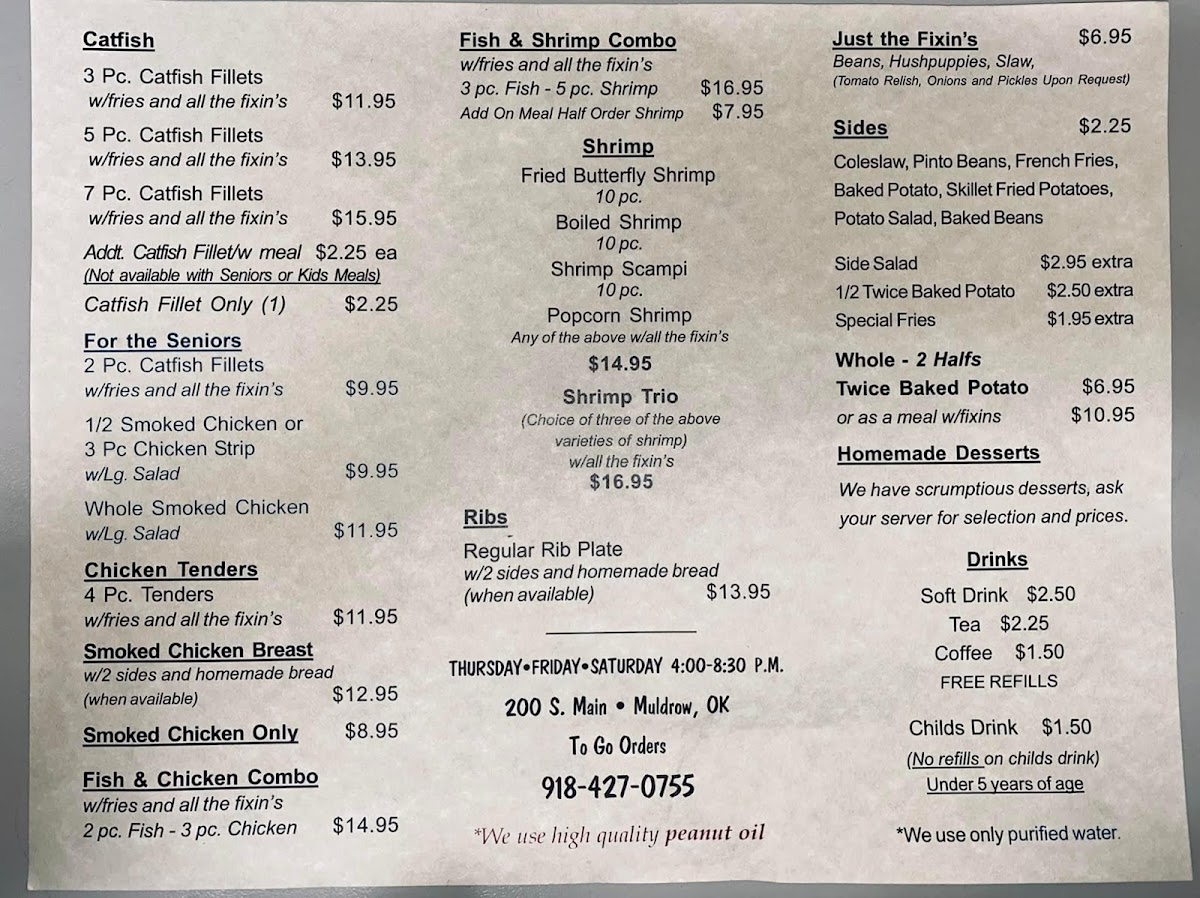 Catfish

3 Pc. Catfish Fillets
w/fries and all the fixin's $11.95

5 Pc. Catfish Fillets
w/fries and all the fixin's $13.95

7 Pc. Catfish Fillets
w/fries and all the fixin's $15.95

Addt. Catfish Fillet/w meal $2.25 ea
(Not available with Seniors or Kids Meals)

Catfish Fillet Only (1) $2.25

For the Seniors
2 Pc. Catfish Fillets
w/fries and all the fixin's $9.95

1/2 Smoked Chicken or
3 Pc Chicken Strip
w/Lg. Salad $9.95

Whole Smoked Chicken
w/Lg. Salad $11.95

Chicken Tenders
4 Pc. Tenders
w/fries and all the fixin's $11.95

Smoked Chicken Breast
w/2 sides and homemade bread
(when available) $12.95

Smoked Chicken Only $8.95

Fish & Chicken Combo
w/fries and all the fixin's
2 pc. Fish - 3 pc. Chicken $14.95

Fish & Shrimp Combo
w/fries and all the fixin's
3 pc. Fish - 5 pc. Shrimp $16.95
Add On Meal Half Order Shrimp $7.95

Shrimp
Fried Butterfly Shrimp
10 pc.
Boiled Shrimp
10 pc.
Shrimp Scampi
10 pc.
Popcorn Shrimp
Any of the above w/all the fixin's
$14.95

Shrimp Trio
(Choice of three of the above varieties of shrimp)
w/all the fixin's
$16.95

Ribs
Regular Rib Plate
w/2 sides and homemade bread
(when available) $13.95

THURSDAY•FRIDAY•SATURDAY 4:00-8:30 P.M.

200 S. Main • Muldrow, OK

To Go Orders

918-427-0755

*We use high quality peanut oil

Just the Fixin's $6.95
Beans, Hushpuppies, Slaw,
(Tomato Relish, Onions and Pickles Upon Request)

Sides $2.25
Coleslaw, Pinto Beans, French Fries, Baked Potato, Skillet Fried Potatoes, Potato Salad, Baked Beans

Side Salad $2.95 extra
1/2 Twice Baked Potato $2.50 extra
Special Fries $1.95 extra

Whole - 2 Halfs
Twice Baked Potato $6.95
or as a meal w/fixins $10.95

Homemade Desserts
We have scrumptious desserts, ask your server for selection and prices.

Drinks
Soft Drink $2.50
Tea $2.25
Coffee $1.50
FREE REFILLS

Childs Drink $1.50
(No refills on childs drink)
Under 5 years of age

*We use only purified water.